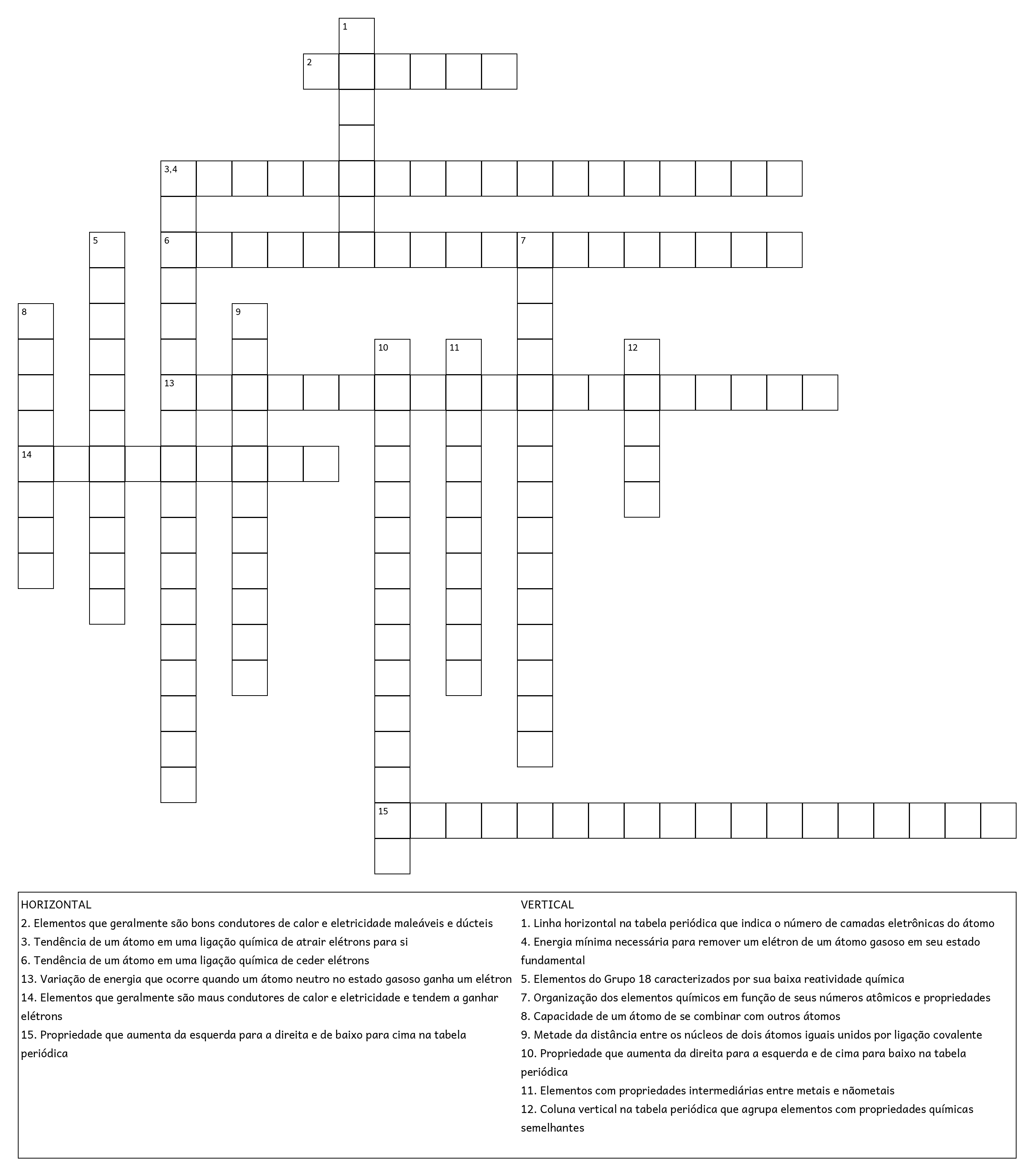 1
2
3,4
5
6
7
8
9
10
11
12
13
14
15

HORIZONTAL
2. Elementos que geralmente são bons condutores de calor e eletricidade maleáveis e dúcteis
3. Tendência de um átomo em uma ligação química de atrair elétrons para si
6. Tendência de um átomo em uma ligação química de ceder elétrons
13. Variação de energia que ocorre quando um átomo neutro no estado gasoso ganha um elétron
14. Elementos que geralmente são maus condutores de calor e eletricidade e tendem a ganhar elétrons
15. Propriedade que aumenta da esquerda para a direita e de baixo para cima na tabela periódica

VERTICAL
1. Linha horizontal na tabela periódica que indica o número de camadas eletrônicas do átomo
4. Energia mínima necessária para remover um elétron de um átomo gasoso em seu estado fundamental
5. Elementos do Grupo 18 caracterizados por sua baixa reatividade química
7. Organização dos elementos químicos em função de seus números atômicos e propriedades
8. Capacidade de um átomo de se combinar com outros átomos
9. Metade da distância entre os núcleos de dois átomos iguais unidos por ligação covalente
10. Propriedade que aumenta da direita para a esquerda e de cima para baixo na tabela periódica
11. Elementos com propriedades intermediárias entre metais e nãometais
12. Coluna vertical na tabela periódica que agrupa elementos com propriedades químicas semelhantes